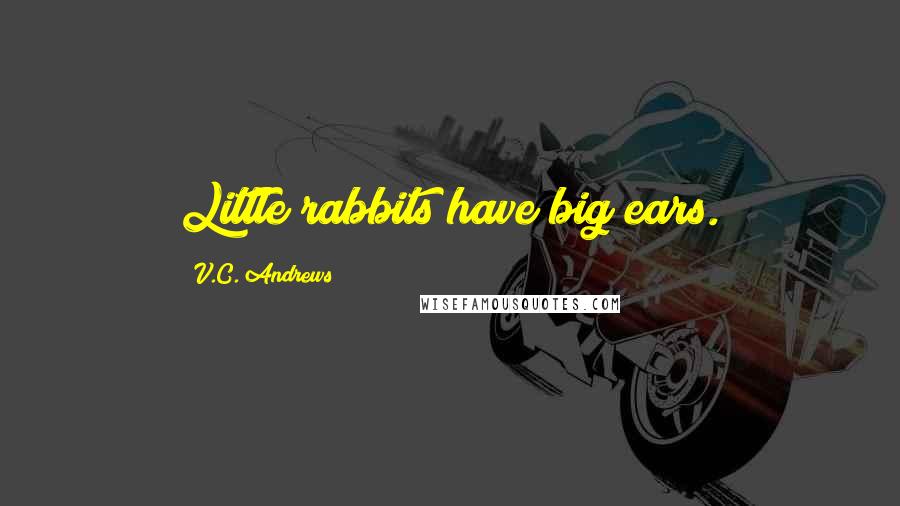 Little rabbits have big ears.

V.C. Andrews

WISEFAMOUSQUOTES.COM